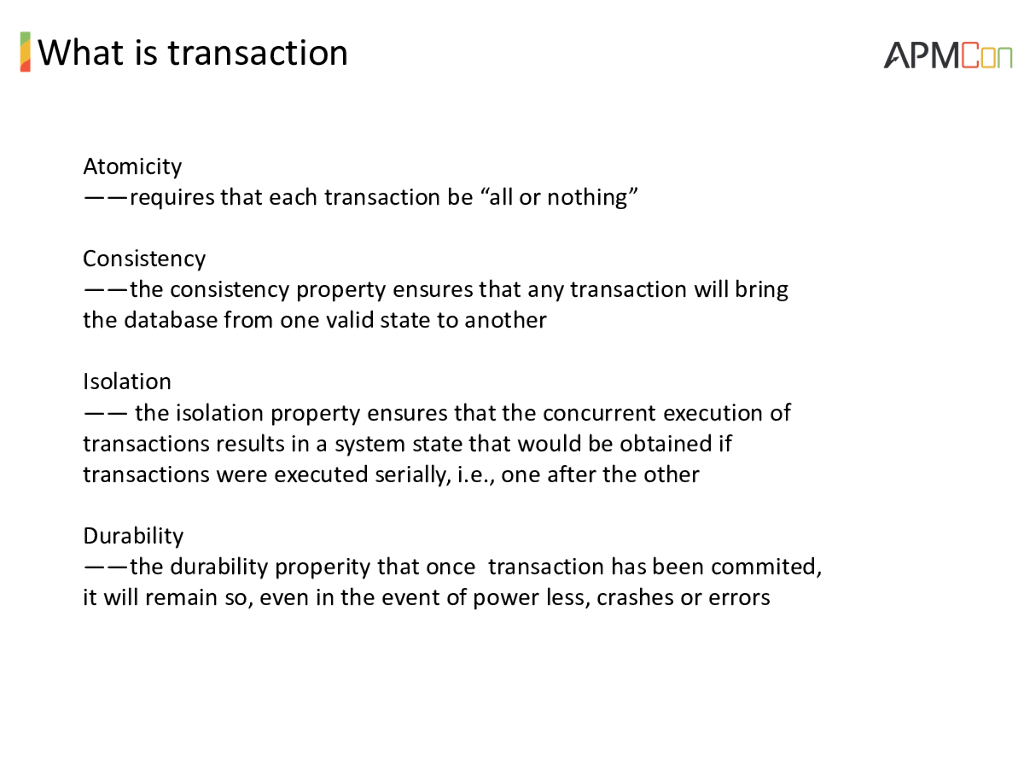 What is transaction

APMCon

Atomicity
——requires that each transaction be “all or nothing”

Consistency
——the consistency property ensures that any transaction will bring the database from one valid state to another

Isolation
—— the isolation property ensures that the concurrent execution of transactions results in a system state that would be obtained if transactions were executed serially, i.e., one after the other

Durability
——the durability properity that once transaction has been commited, it will remain so, even in the event of power less, crashes or errors